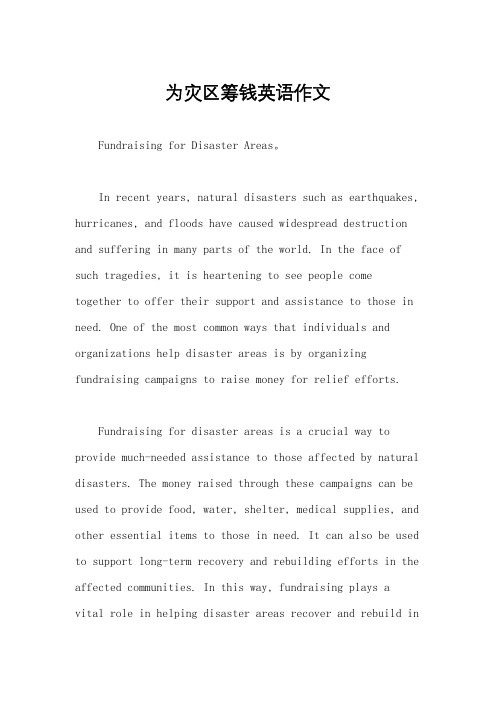 为灾区筹钱英语作文

Fundraising for Disaster Areas。

In recent years, natural disasters such as earthquakes, hurricanes, and floods have caused widespread destruction and suffering in many parts of the world. In the face of such tragedies, it is heartening to see people come together to offer their support and assistance to those in need. One of the most common ways that individuals and organizations help disaster areas is by organizing fundraising campaigns to raise money for relief efforts.

Fundraising for disaster areas is a crucial way to provide much-needed assistance to those affected by natural disasters. The money raised through these campaigns can be used to provide food, water, shelter, medical supplies, and other essential items to those in need. It can also be used to support long-term recovery and rebuilding efforts in the affected communities. In this way, fundraising plays a vital role in helping disaster areas recover and rebuild in